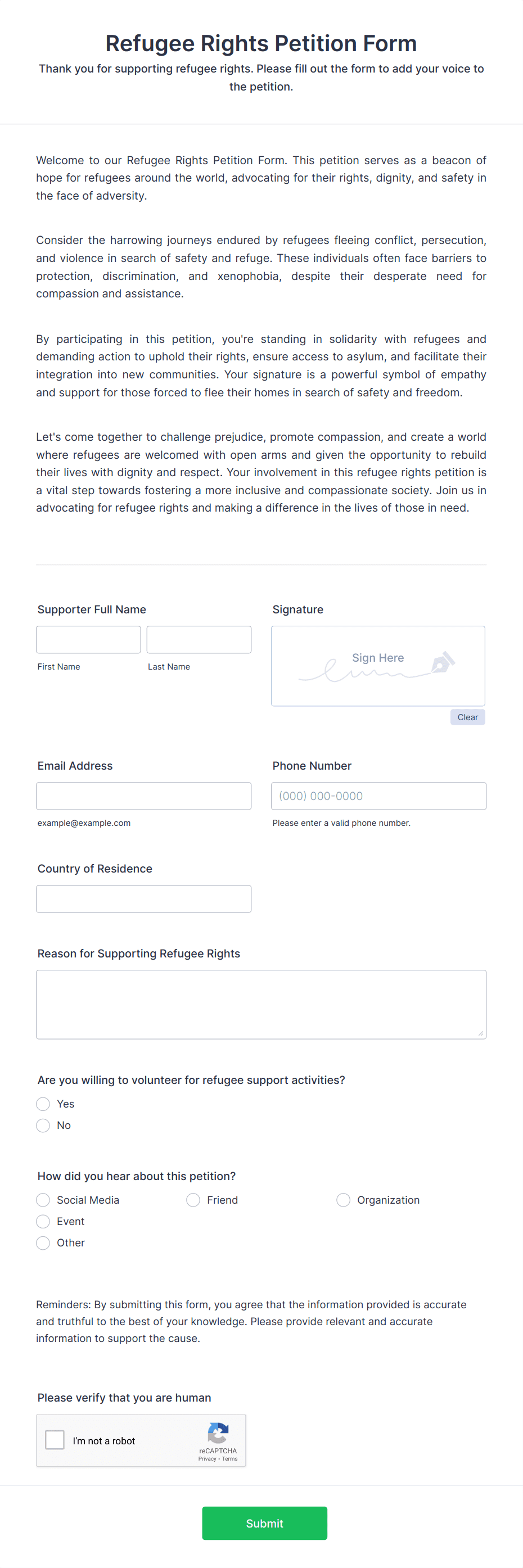 Refugee Rights Petition Form

Thank you for supporting refugee rights. Please fill out the form to add your voice to the petition.

Welcome to our Refugee Rights Petition Form. This petition serves as a beacon of hope for refugees around the world, advocating for their rights, dignity, and safety in the face of adversity.

Consider the harrowing journeys endured by refugees fleeing conflict, persecution, and violence in search of safety and refuge. These individuals often face barriers to protection, discrimination, and xenophobia, despite their desperate need for compassion and assistance.

By participating in this petition, you're standing in solidarity with refugees and demanding action to uphold their rights, ensure access to asylum, and facilitate their integration into new communities. Your signature is a powerful symbol of empathy and support for those forced to flee their homes in search of safety and freedom.

Let's come together to challenge prejudice, promote compassion, and create a world where refugees are welcomed with open arms and given the opportunity to rebuild their lives with dignity and respect. Your involvement in this refugee rights petition is a vital step towards fostering a more inclusive and compassionate society. Join us in advocating for refugee rights and making a difference in the lives of those in need.

Supporter Full Name

First Name

Last Name

Signature

Sign Here

Clear

Email Address

example@example.com

Phone Number

(000) 000-0000

Please enter a valid phone number.

Country of Residence

Reason for Supporting Refugee Rights

Are you willing to volunteer for refugee support activities?

Yes

No

How did you hear about this petition?

Social Media

Friend

Organization

Event

Other

Reminders: By submitting this form, you agree that the information provided is accurate and truthful to the best of your knowledge. Please provide relevant and accurate information to support the cause.

Please verify that you are human

I'm not a robot

reCAPTCHA
Privacy - Terms

Submit